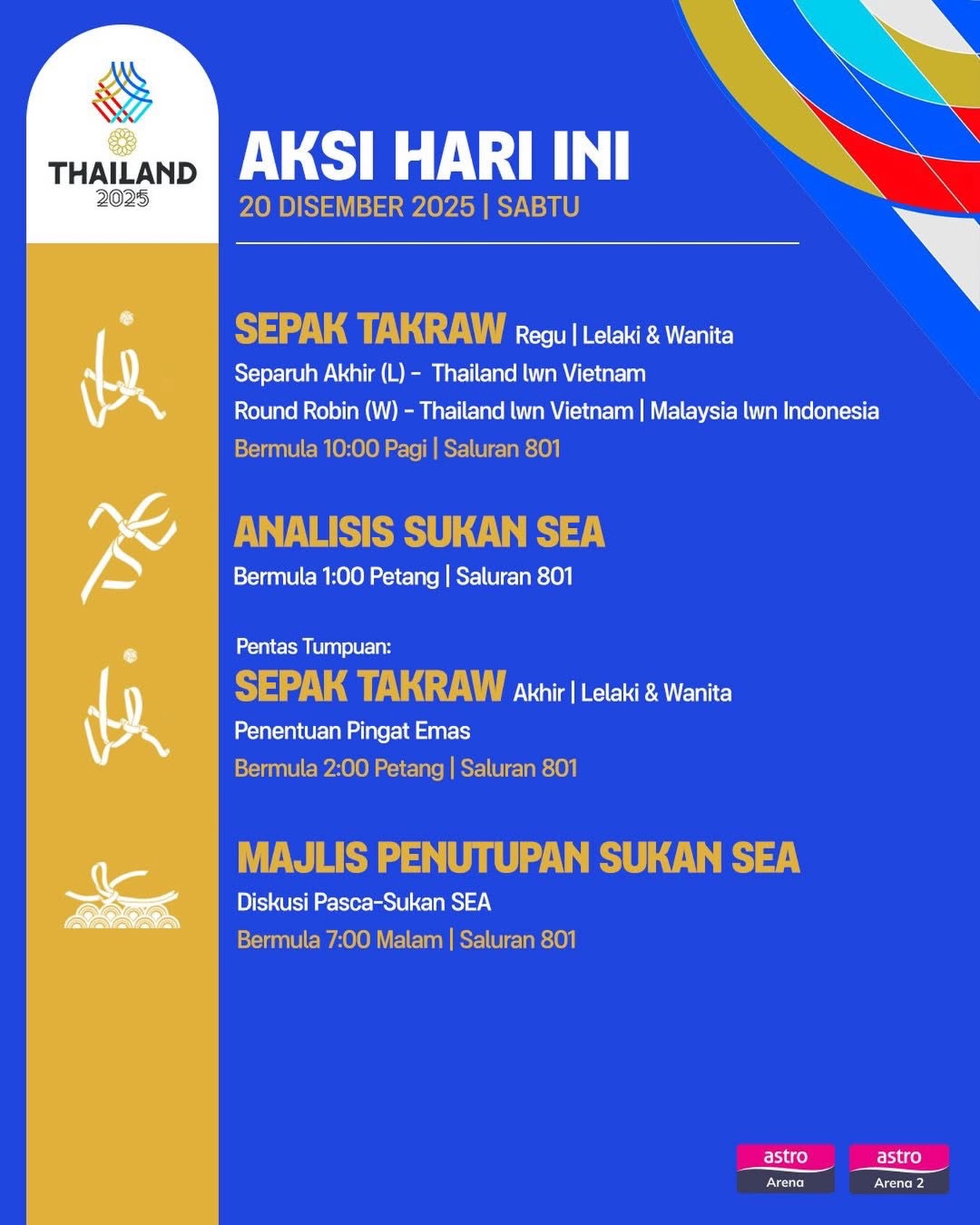 THAILAND
2025

AKSI HARI INI
20 DISEMBER 2025 | SABTU

SEPAK TAKRAW Regu | Lelaki & Wanita
Separuh Akhir (L) - Thailand lwn Vietnam
Round Robin (W) - Thailand lwn Vietnam | Malaysia lwn Indonesia
Bermula 10:00 Pagi | Saluran 801

ANALISIS SUKAN SEA
Bermula 1:00 Petang | Saluran 801

Pentas Tumpuan:
SEPAK TAKRAW Akhir | Lelaki & Wanita
Penentuan Pingat Emas
Bermula 2:00 Petang | Saluran 801

MAJLIS PENUTUPAN SUKAN SEA
Diskusi Pasca-Sukan SEA
Bermula 7:00 Malam | Saluran 801

astro Arena
astro Arena 2